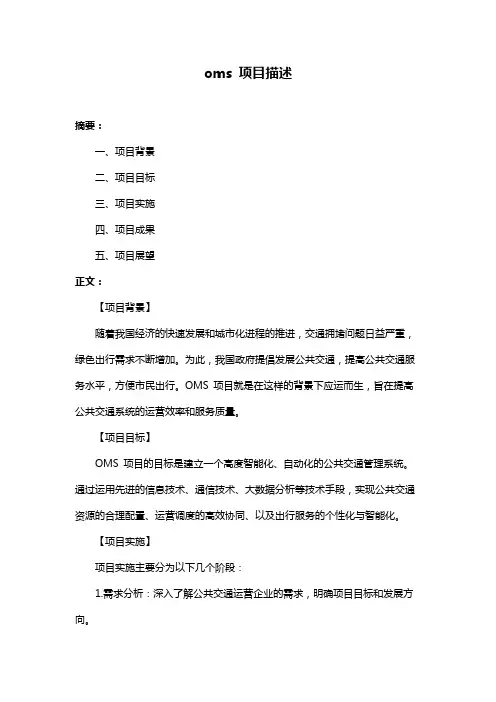 oms 项目描述

摘要：

一、项目背景

二、项目目标

三、项目实施

四、项目成果

五、项目展望

正文：

【项目背景】

随着我国经济的快速发展和城市化进程的推进，交通拥堵问题日益严重，绿色出行需求不断增加。为此，我国政府提倡发展公共交通，提高公共交通服务水平，方便市民出行。OMS 项目就是在这样的背景下应运而生，旨在提高公共交通系统的运营效率和服务质量。

【项目目标】

OMS 项目的目标是建立一个高度智能化、自动化的公共交通管理系统。通过运用先进的信息技术、通信技术、大数据分析等技术手段，实现公共交通资源的合理配置、运营调度的高效协同、以及出行服务的个性化与智能化。

【项目实施】

项目实施主要分为以下几个阶段：

1.需求分析：深入了解公共交通运营企业的需求，明确项目目标和发展方向。